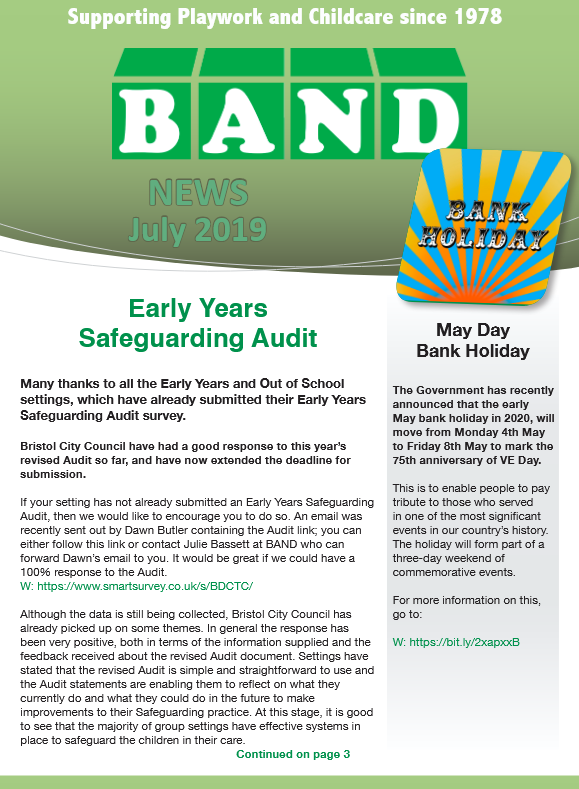 Supporting Playwork and Childcare since 1978

BAND

NEWS
July 2019

BANK HOLIDAY

Early Years
Safeguarding Audit

Many thanks to all the Early Years and Out of School settings, which have already submitted their Early Years Safeguarding Audit survey.

Bristol City Council have had a good response to this year's revised Audit so far, and have now extended the deadline for submission.

If your setting has not already submitted an Early Years Safeguarding Audit, then we would like to encourage you to do so. An email was recently sent out by Dawn Butler containing the Audit link; you can either follow this link or contact Julie Bassett at BAND who can forward Dawn's email to you. It would be great if we could have a 100% response to the Audit.
W: https://www.smartsurvey.co.uk/s/BDCTC/

Although the data is still being collected, Bristol City Council has already picked up on some themes. In general the response has been very positive, both in terms of the information supplied and the feedback received about the revised Audit document. Settings have stated that the revised Audit is simple and straightforward to use and the Audit statements are enabling them to reflect on what they currently do and what they could do in the future to make improvements to their Safeguarding practice. At this stage, it is good to see that the majority of group settings have effective systems in place to safeguard the children in their care.

Continued on page 3

May Day
Bank Holiday

The Government has recently announced that the early May bank holiday in 2020, will move from Monday 4th May to Friday 8th May to mark the 75th anniversary of VE Day.

This is to enable people to pay tribute to those who served in one of the most significant events in our country's history. The holiday will form part of a three-day weekend of commemorative events.

For more information on this, go to:

W: https://bit.ly/2xapxxB